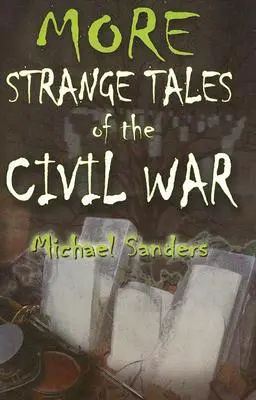 MORE
STRANGE TALES
of the
CIVIL WAR

Michael Sanders